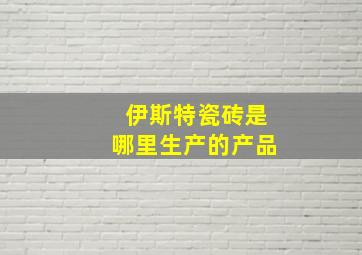 伊斯特瓷砖是
哪里生产的产品